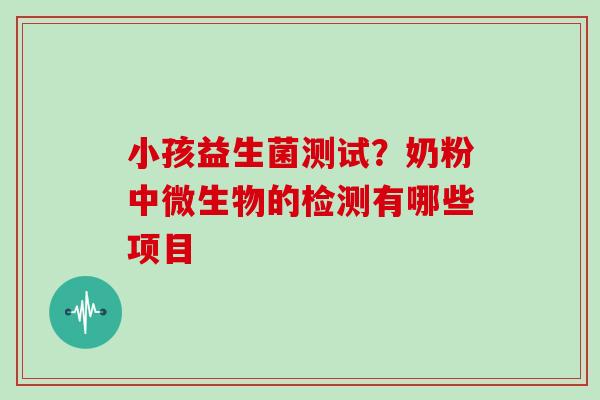 小孩益生菌测试？奶粉中微生物的检测有哪些项目